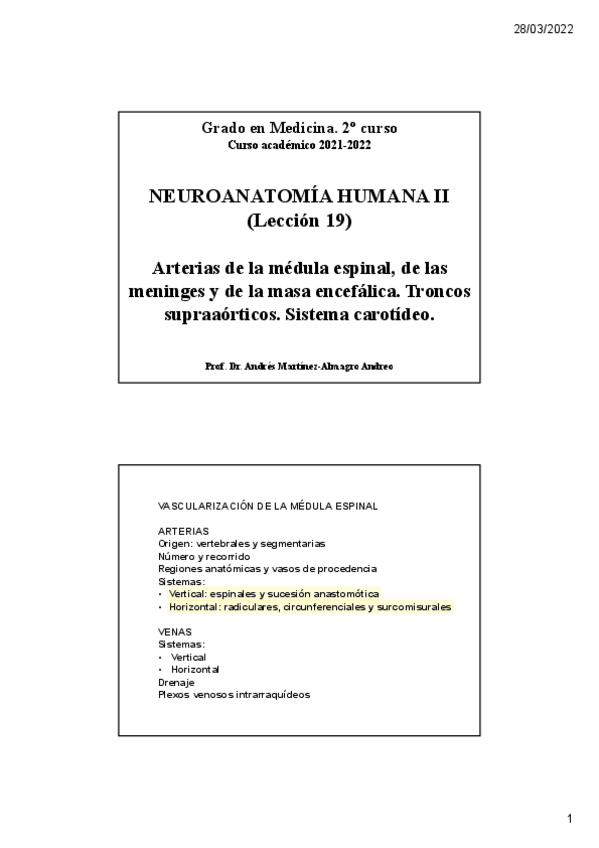 28/03/2022

Grado en Medicina. 2º curso
Curso académico 2021-2022

NEUROANATOMÍA HUMANA II
(Lección 19)

Arterias de la médula espinal, de las meninges y de la masa encefálica. Troncos supraaórticos. Sistema carotídeo.

Prof. Dr. Andrés Martínez-Almagro Andreo

VASCULARIZACIÓN DE LA MÉDULA ESPINAL

ARTERIAS
Origen: vertebrales y segmentarias
Número y recorrido
Regiones anatómicas y vasos de procedencia
Sistemas:
• Vertical: espinales y sucesión anastomótica
• Horizontal: radiculares, circunferenciales y surcomisurales

VENAS
Sistemas:
• Vertical
• Horizontal
Drenaje
Plexos venosos intrarraquídeos

1